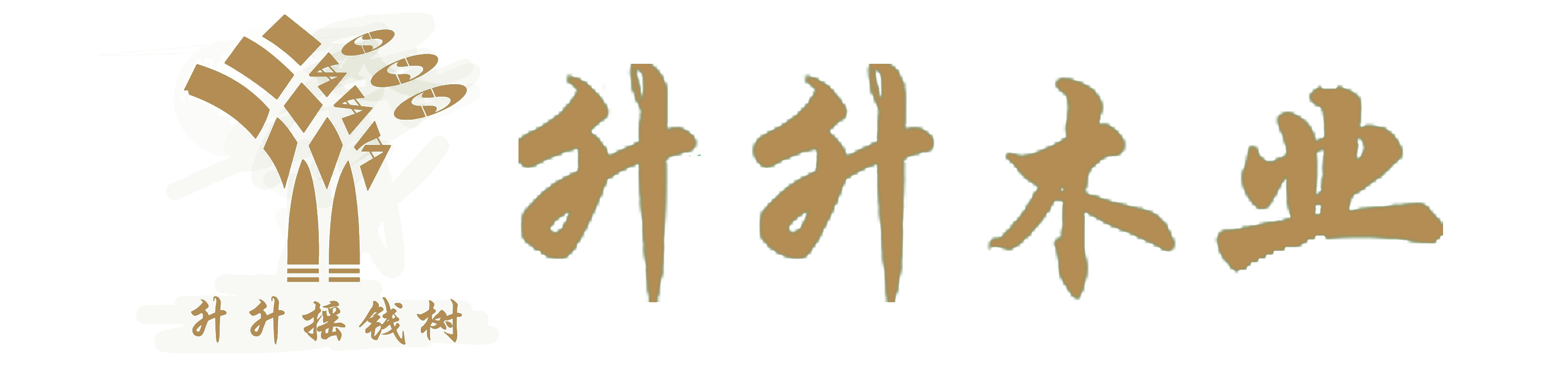 升升摇钱树

升升木业